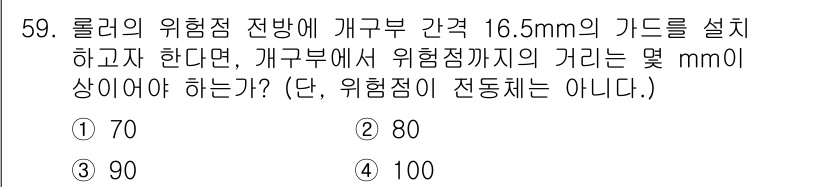 59. 롤러의 위험점 전방에 개구부 간격 16.5mm의 가드를 설치하고자 한다면, 개구부에서 위험점까지의 거리는 몇 mm이상이어야 하는가? (단, 위험점이 전동체는 아니다.)

① 70
② 80
③ 90
④ 100